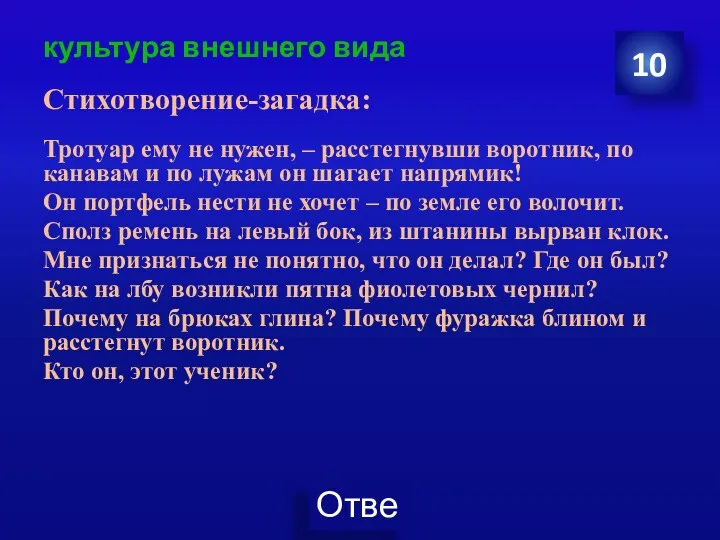 культура внешнего вида

10

Стихотворение-загадка:

Тротуар ему не нужен, – расстегнувши воротник, по канавам и по лужам он шагает напрямик!
Он портфель нести не хочет – по земле его волочит.
Сполз ремень на левый бок, из штанины вырван клок.
Мне признаться не понятно, что он делал? Где он был?
Как на лбу возникли пятна фиолетовых чернил?
Почему на брюках глина? Почему фуражка блином и расстегнут воротник.
Кто он, этот ученик?

Отве